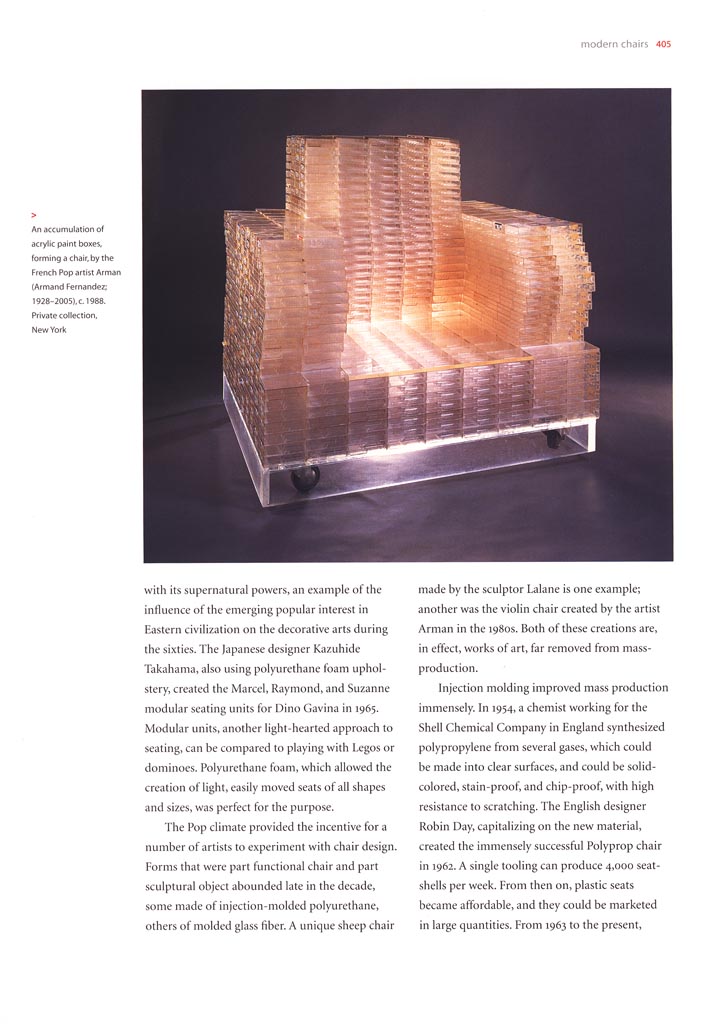 modern chairs 405

>
An accumulation of acrylic paint boxes, forming a chair, by the French Pop artist Arman (Armand Fernandez; 1928–2005), c. 1988. Private collection, New York

with its supernatural powers, an example of the influence of the emerging popular interest in Eastern civilization on the decorative arts during the sixties. The Japanese designer Kazuhide Takahama, also using polyurethane foam upholstery, created the Marcel, Raymond, and Suzanne modular seating units for Dino Gavina in 1965. Modular units, another light-hearted approach to seating, can be compared to playing with Legos or dominoes. Polyurethane foam, which allowed the creation of light, easily moved seats of all shapes and sizes, was perfect for the purpose.

The Pop climate provided the incentive for a number of artists to experiment with chair design. Forms that were part functional chair and part sculptural object abounded late in the decade, some made of injection-molded polyurethane, others of molded glass fiber. A unique sheep chair made by the sculptor Lalane is one example; another was the violin chair created by the artist Arman in the 1980s. Both of these creations are, in effect, works of art, far removed from mass-production.

Injection molding improved mass production immensely. In 1954, a chemist working for the Shell Chemical Company in England synthesized polypropylene from several gases, which could be made into clear surfaces, and could be solid-colored, stain-proof, and chip-proof, with high resistance to scratching. The English designer Robin Day, capitalizing on the new material, created the immensely successful Polyprop chair in 1962. A single tooling can produce 4,000 seat-shells per week. From then on, plastic seats became affordable, and they could be marketed in large quantities. From 1963 to the present,